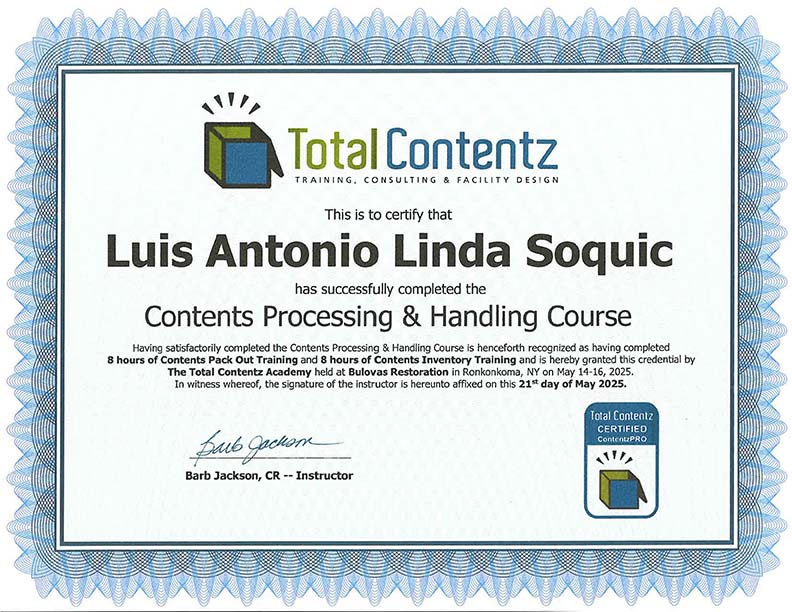 Total Contentz
TRAINING, CONSULTING & FACILITY DESIGN

This is to certify that

Luis Antonio Linda Soquic

has successfully completed the

Contents Processing & Handling Course

Having satisfactorily completed the Contents Processing & Handling Course is henceforth recognized as having completed 8 hours of Contents Pack Out Training and 8 hours of Contents Inventory Training and is hereby granted this credential by The Total Contentz Academy held at Bulovas Restoration in Ronkonkoma, NY on May 14-16, 2025. In witness whereof, the signature of the instructor is hereunto affixed on this 21$^{st}$ day of May 2025.

Barb Jackson

Barb Jackson, CR -- Instructor

Total Contentz
CERTIFIED
ContentzPRO